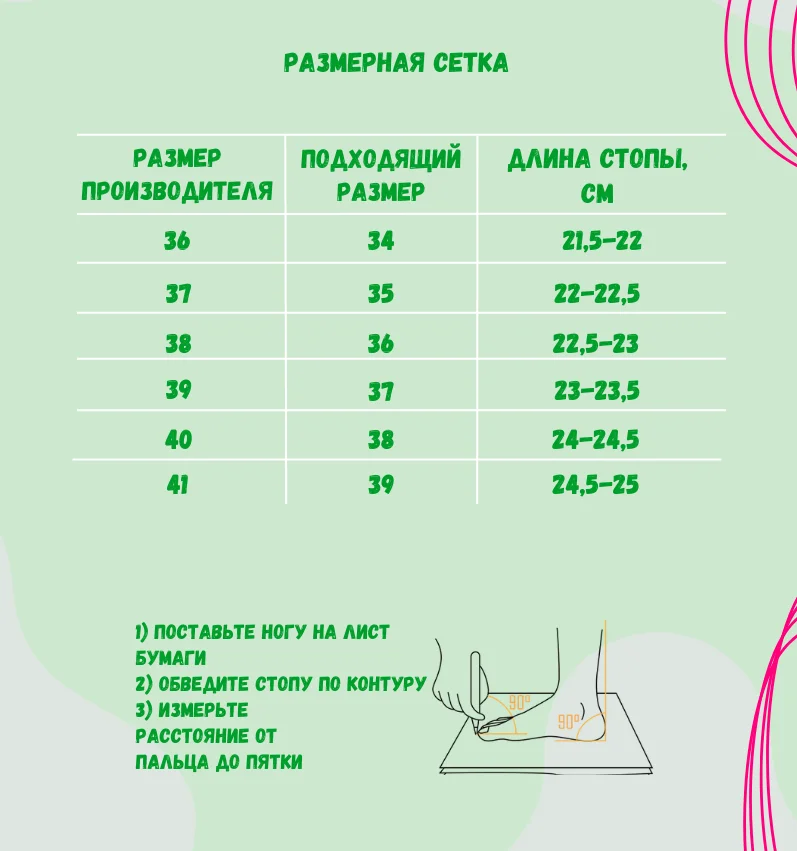 РАЗМЕРНАЯ СЕТКА

| РАЗМЕР ПРОИЗВОДИТЕЛЯ | ПОДХОДЯЩИЙ РАЗМЕР | ДЛИНА СТОПЫ, СМ |
|---|---|---|
| 36 | 34 | 21,5-22 |
| 37 | 35 | 22-22,5 |
| 38 | 36 | 22,5-23 |
| 39 | 37 | 23-23,5 |
| 40 | 38 | 24-24,5 |
| 41 | 39 | 24,5-25 |

1) ПОСТАВЬТЕ НОГУ НА ЛИСТ БУМАГИ
2) ОБВЕДИТЕ СТОПУ ПО КОНТУРУ
3) ИЗМЕРЬТЕ РАССТОЯНИЕ ОТ ПАЛЬЦА ДО ПЯТКИ

90°
90°